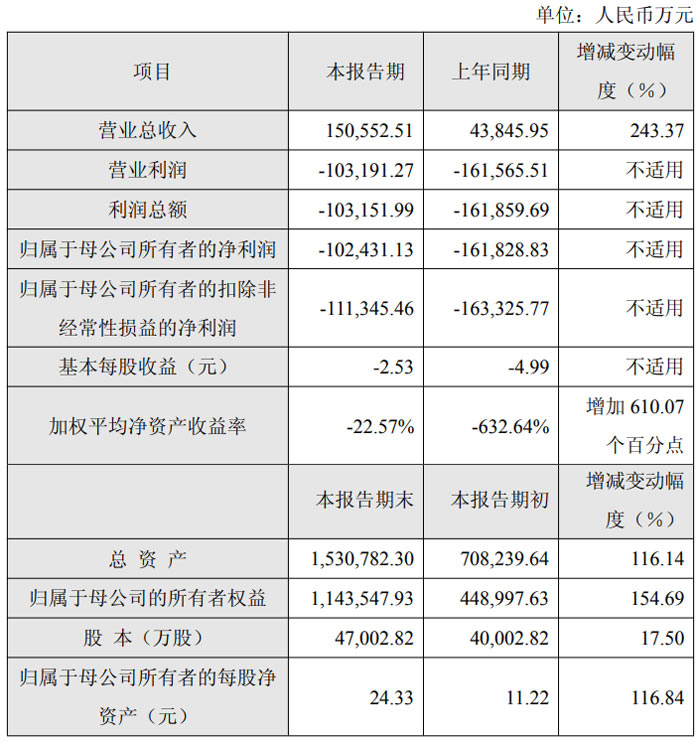 单位：人民币万元

| 项目 | 本报告期 | 上年同期 | 增减变动幅度（%） |
|---|---|---|---|
| 营业总收入 | 150,552.51 | 43,845.95 | 243.37 |
| 营业利润 | -103,191.27 | -161,565.51 | 不适用 |
| 利润总额 | -103,151.99 | -161,859.69 | 不适用 |
| 归属于母公司所有者的净利润 | -102,431.13 | -161,828.83 | 不适用 |
| 归属于母公司所有者的扣除非经常性损益的净利润 | -111,345.46 | -163,325.77 | 不适用 |
| 基本每股收益（元） | -2.53 | -4.99 | 不适用 |
| 加权平均净资产收益率 | -22.57% | -632.64% | 增加 610.07 个百分点 |
|  | 本报告期末 | 本报告期初 | 增减变动幅度（%） |
| 总 资 产 | 1,530,782.30 | 708,239.64 | 116.14 |
| 归属于母公司的所有者权益 | 1,143,547.93 | 448,997.63 | 154.69 |
| 股 本（万股） | 47,002.82 | 40,002.82 | 17.50 |
| 归属于母公司所有者的每股净资产（元） | 24.33 | 11.22 | 116.84 |